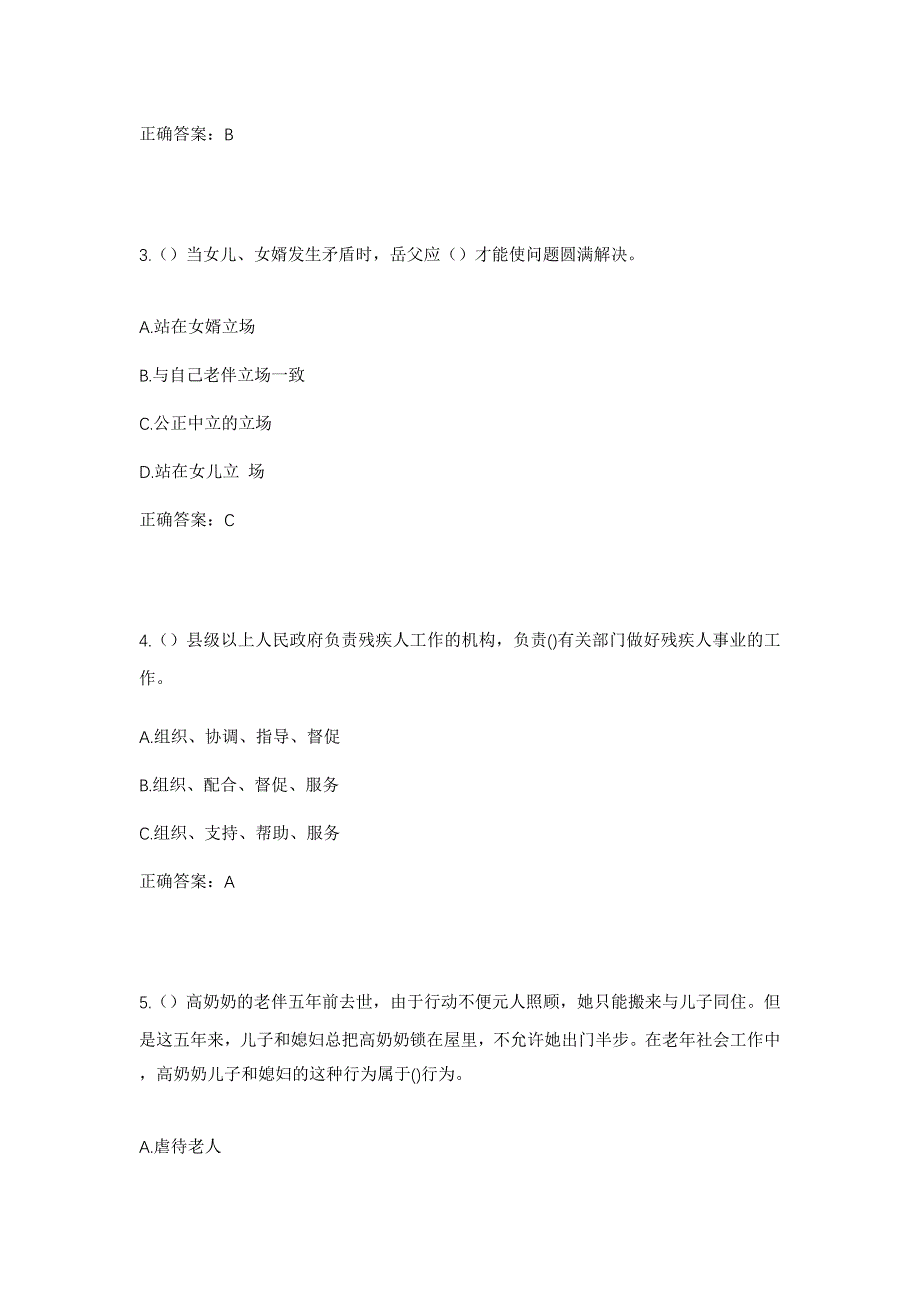 正确答案：B

3.（）当女儿、女婿发生矛盾时，岳父应（）才能使问题圆满解决。

A.站在女婿立场

B.与自己老伴立场一致

C.公正中立的立场

D.站在女儿立 场

正确答案：C

4.（）县级以上人民政府负责残疾人工作的机构，负责()有关部门做好残疾人事业的工作。

A.组织、协调、指导、督促

B.组织、配合、督促、服务

C.组织、支持、帮助、服务

正确答案：A

5.（）高奶奶的老伴五年前去世，由于行动不便元人照顾，她只能搬来与儿子同住。但是这五年来，儿子和媳妇总把高奶奶锁在屋里，不允许她出门半步。在老年社会工作中，高奶奶儿子和媳妇的这种行为属于()行为。

A.虐待老人